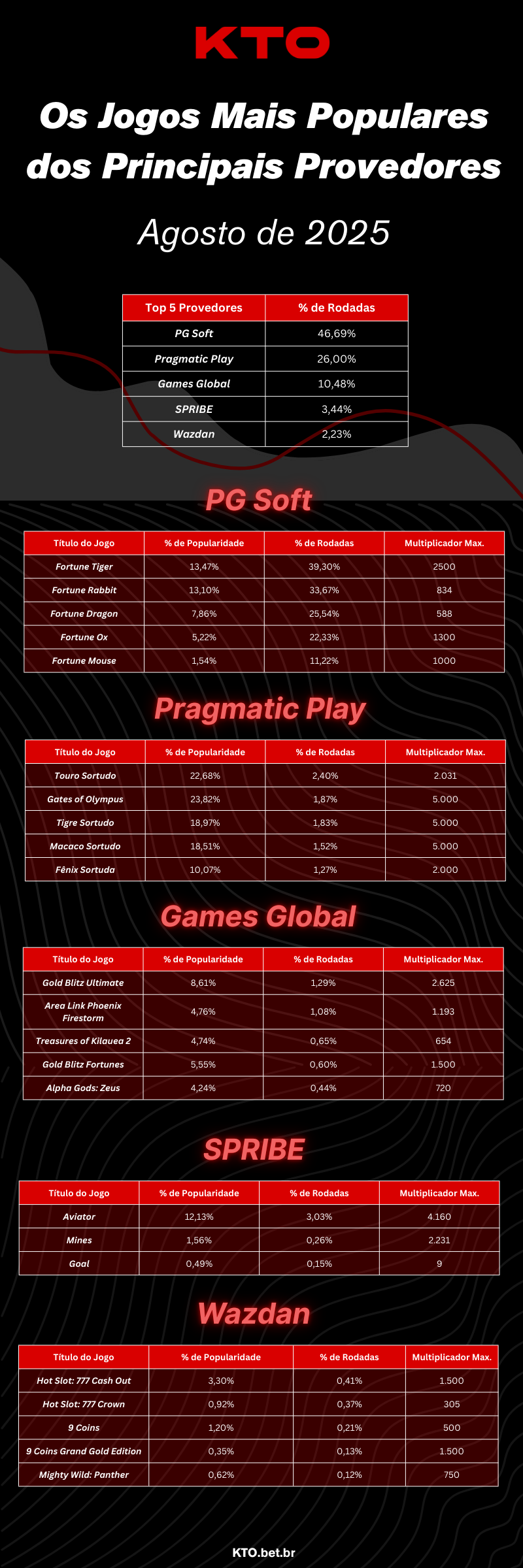 KTO

Os Jogos Mais Populares dos Principais Provedores

Agosto de 2025

| Top 5 Provedores | % de Rodadas |
|---|---|
| PG Soft | 46,69% |
| Pragmatic Play | 26,00% |
| Games Global | 10,48% |
| SPRIBE | 3,44% |
| Wazdan | 2,23% |

PG Soft

| Título do Jogo | % de Popularidade | % de Rodadas | Multiplicador Max. |
|---|---|---|---|
| Fortune Tiger | 13,47% | 39,30% | 2500 |
| Fortune Rabbit | 13,10% | 33,67% | 834 |
| Fortune Dragon | 7,86% | 25,54% | 588 |
| Fortune Ox | 5,22% | 22,33% | 1300 |
| Fortune Mouse | 1,54% | 11,22% | 1000 |

Pragmatic Play

| Título do Jogo | % de Popularidade | % de Rodadas | Multiplicador Max. |
|---|---|---|---|
| Touro Sortudo | 22,68% | 2,40% | 2.031 |
| Gates of Olympus | 23,82% | 1,87% | 5.000 |
| Tigre Sortudo | 18,97% | 1,83% | 5.000 |
| Macaco Sortudo | 18,51% | 1,52% | 5.000 |
| Fênix Sortuda | 10,07% | 1,27% | 2.000 |

Games Global

| Título do Jogo | % de Popularidade | % de Rodadas | Multiplicador Max. |
|---|---|---|---|
| Gold Blitz Ultimate | 8,61% | 1,29% | 2.625 |
| Area Link Phoenix Firestorm | 4,76% | 1,08% | 1.193 |
| Treasures of Kilauea 2 | 4,74% | 0,65% | 654 |
| Gold Blitz Fortunes | 5,55% | 0,60% | 1.500 |
| Alpha Gods: Zeus | 4,24% | 0,44% | 720 |

SPRIBE

| Título do Jogo | % de Popularidade | % de Rodadas | Multiplicador Max. |
|---|---|---|---|
| Aviator | 12,13% | 3,03% | 4.160 |
| Mines | 1,56% | 0,26% | 2.231 |
| Goal | 0,49% | 0,15% | 9 |

Wazdan

| Título do Jogo | % de Popularidade | % de Rodadas | Multiplicador Max. |
|---|---|---|---|
| Hot Slot: 777 Cash Out | 3,30% | 0,41% | 1.500 |
| Hot Slot: 777 Crown | 0,92% | 0,37% | 305 |
| 9 Coins | 1,20% | 0,21% | 500 |
| 9 Coins Grand Gold Edition | 0,35% | 0,13% | 1.500 |
| Mighty Wild: Panther | 0,62% | 0,12% | 750 |

KTO.bet.br